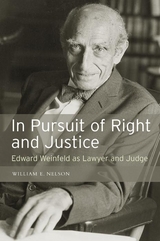 In Pursuit of Right and Justice

Edward Weinfeld as Lawyer and Judge

WILLIAM E. NELSON